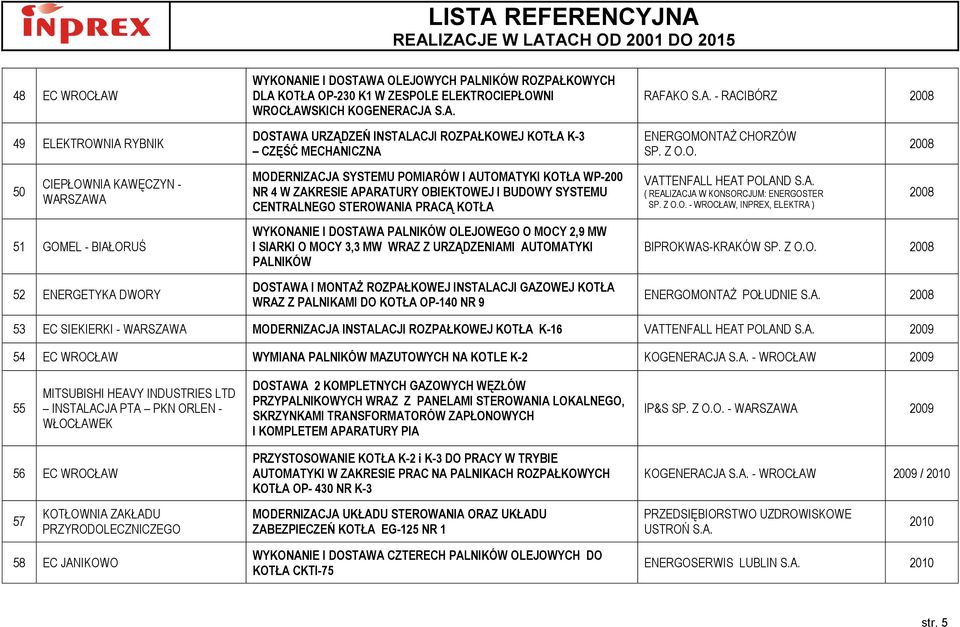 INPREX

LISTA REFERENCYJNA
REALIZACJE W LATACH OD 2001 DO 2015

| | | | | |
|---|---|---|---|---|
| 48 | EC WROCŁAW | WYKONANIE I DOSTAWA OLEJOWYCH PALNIKÓW ROZPAŁKOWYCH DLA KOTŁA OP-230 K1 W ZESPOLE ELEKTROCIEPŁOWNI WROCŁAWSKICH KOGENERACJA S.A. | RAFAKO S.A. - RACIBÓRZ | 2008 |
| 49 | ELEKTROWNIA RYBNIK | DOSTAWA URZĄDZEŃ INSTALACJI ROZPAŁKOWEJ KOTŁA K-3 – CZĘŚĆ MECHANICZNA | ENERGOMONTAŻ CHORZÓW SP. Z O.O. | 2008 |
| 50 | CIEPŁOWNIA KAWĘCZYN - WARSZAWA | MODERNIZACJA SYSTEMU POMIARÓW I AUTOMATYKI KOTŁA WP-200 NR 4 W ZAKRESIE APARATURY OBIEKTOWEJ I BUDOWY SYSTEMU CENTRALNEGO STEROWANIA PRACĄ KOTŁA | VATTENFALL HEAT POLAND S.A. ( REALIZACJA W KONSORCJUM: ENERGOSTER SP. Z O.O. - WROCŁAW, INPREX, ELEKTRA ) | 2008 |
| 51 | GOMEL - BIAŁORUŚ | WYKONANIE I DOSTAWA PALNIKÓW OLEJOWEGO O MOCY 2,9 MW I SIARKI O MOCY 3,3 MW WRAZ Z URZĄDZENIAMI AUTOMATYKI PALNIKÓW | BIPROKWAS-KRAKÓW SP. Z O.O. | 2008 |
| 52 | ENERGETYKA DWORY | DOSTAWA I MONTAŻ ROZPAŁKOWEJ INSTALACJI GAZOWEJ KOTŁA WRAZ Z PALNIKAMI DO KOTŁA OP-140 NR 9 | ENERGOMONTAŻ POŁUDNIE S.A. | 2008 |
| 53 | EC SIEKIERKI - WARSZAWA | MODERNIZACJA INSTALACJI ROZPAŁKOWEJ KOTŁA K-16 | VATTENFALL HEAT POLAND S.A. | 2009 |
| 54 | EC WROCŁAW | WYMIANA PALNIKÓW MAZUTOWYCH NA KOTLE K-2 | KOGENERACJA S.A. - WROCŁAW | 2009 |
| 55 | MITSUBISHI HEAVY INDUSTRIES LTD – INSTALACJA PTA – PKN ORLEN - WŁOCŁAWEK | DOSTAWA 2 KOMPLETNYCH GAZOWYCH WĘZŁÓW PRZYPALNIKOWYCH WRAZ Z PANELAMI STEROWANIA LOKALNEGO, SKRZYNKAMI TRANSFORMATORÓW ZAPŁONOWYCH I KOMPLETEM APARATURY PIA | IP&S SP. Z O.O. - WARSZAWA | 2009 |
| 56 | EC WROCŁAW | PRZYSTOSOWANIE KOTŁA K-2 i K-3 DO PRACY W TRYBIE AUTOMATYKI W ZAKRESIE PRAC NA PALNIKACH ROZPAŁKOWYCH KOTŁA OP- 430 NR K-3 | KOGENERACJA S.A. - WROCŁAW | 2009 / 2010 |
| 57 | KOTŁOWNIA ZAKŁADU PRZYRODOLECZNICZEGO | MODERNIZACJA UKŁADU STEROWANIA ORAZ UKŁADU ZABEZPIECZEŃ KOTŁA EG-125 NR 1 | PRZEDSIĘBIORSTWO UZDROWISKOWE USTROŃ S.A. | 2010 |
| 58 | EC JANIKOWO | WYKONANIE I DOSTAWA CZTERECH PALNIKÓW OLEJOWYCH DO KOTŁA CKTI-75 | ENERGOSERWIS LUBLIN S.A. | 2010 |

str. 5